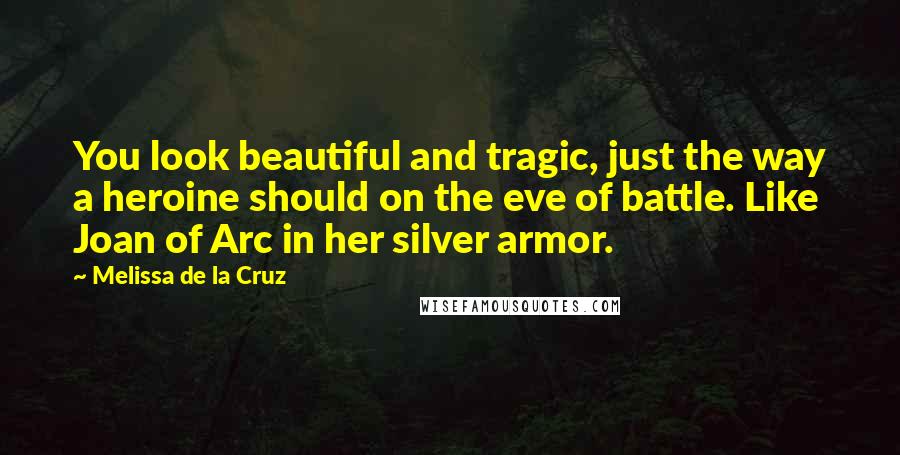 You look beautiful and tragic, just the way a heroine should on the eve of battle. Like Joan of Arc in her silver armor.

~ Melissa de la Cruz

WISEFAMOUSQUOTES.COM